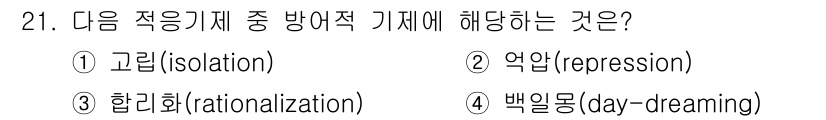 21. 다음 적응기제 중 방어적 기제에 해당하는 것은?

① 고립(isolation)
② 억압(repression)
③ 합리화(rationalization)
④ 백일몽(day-dreaming)